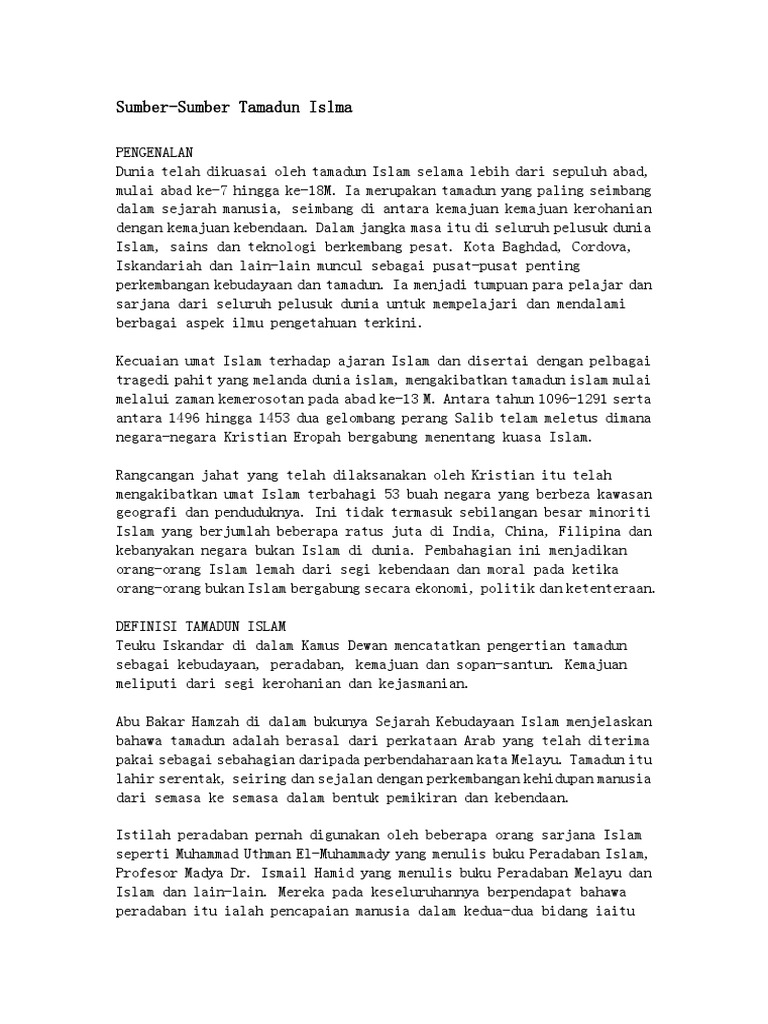 Sumber-Sumber Tamadun Islma

PENGENALAN
Dunia telah dikuasai oleh tamadun Islam selama lebih dari sepuluh abad, mulai abad ke-7 hingga ke-18M. Ia merupakan tamadun yang paling seimbang dalam sejarah manusia, seimbang di antara kemajuan kemajuan kerohanian dengan kemajuan kebendaan. Dalam jangka masa itu di seluruh pelusuk dunia Islam, sains dan teknologi berkembang pesat. Kota Baghdad, Cordova, Iskandariah dan lain-lain muncul sebagai pusat-pusat penting perkembangan kebudayaan dan tamadun. Ia menjadi tumpuan para pelajar dan sarjana dari seluruh pelusuk dunia untuk mempelajari dan mendalami berbagai aspek ilmu pengetahuan terkini.

Kecuaian umat Islam terhadap ajaran Islam dan disertai dengan pelbagai tragedi pahit yang melanda dunia islam, mengakibatkan tamadun islam mulai melalui zaman kemerosotan pada abad ke-13 M. Antara tahun 1096-1291 serta antara 1496 hingga 1453 dua gelombang perang Salib telam meletus dimana negara-negara Kristian Eropah bergabung menentang kuasa Islam.

Rangcangan jahat yang telah dilaksanakan oleh Kristian itu telah mengakibatkan umat Islam terbahagi 53 buah negara yang berbeza kawasan geografi dan penduduknya. Ini tidak termasuk sebilangan besar minoriti Islam yang berjumlah beberapa ratus juta di India, China, Filipina dan kebanyakan negara bukan Islam di dunia. Pembahagian ini menjadikan orang-orang Islam lemah dari segi kebendaan dan moral pada ketika orang-orang bukan Islam bergabung secara ekonomi, politik dan ketenteraan.

DEFINISI TAMADUN ISLAM
Teuku Iskandar di dalam Kamus Dewan mencatatkan pengertian tamadun sebagai kebudayaan, peradaban, kemajuan dan sopan-santun. Kemajuan meliputi dari segi kerohanian dan kejasmanian.

Abu Bakar Hamzah di dalam bukunya Sejarah Kebudayaan Islam menjelaskan bahawa tamadun adalah berasal dari perkataan Arab yang telah diterima pakai sebagai sebahagian daripada perbendaharaan kata Melayu. Tamadun itu lahir serentak, seiring dan sejalan dengan perkembangan kehidupan manusia dari semasa ke semasa dalam bentuk pemikiran dan kebendaan.

Istilah peradaban pernah digunakan oleh beberapa orang sarjana Islam seperti Muhammad Uthman El-Muhammady yang menulis buku Peradaban Islam, Profesor Madya Dr. Ismail Hamid yang menulis buku Peradaban Melayu dan Islam dan lain-lain. Mereka pada keseluruhannya berpendapat bahawa peradaban itu ialah pencapaian manusia dalam kedua-dua bidang iaitu